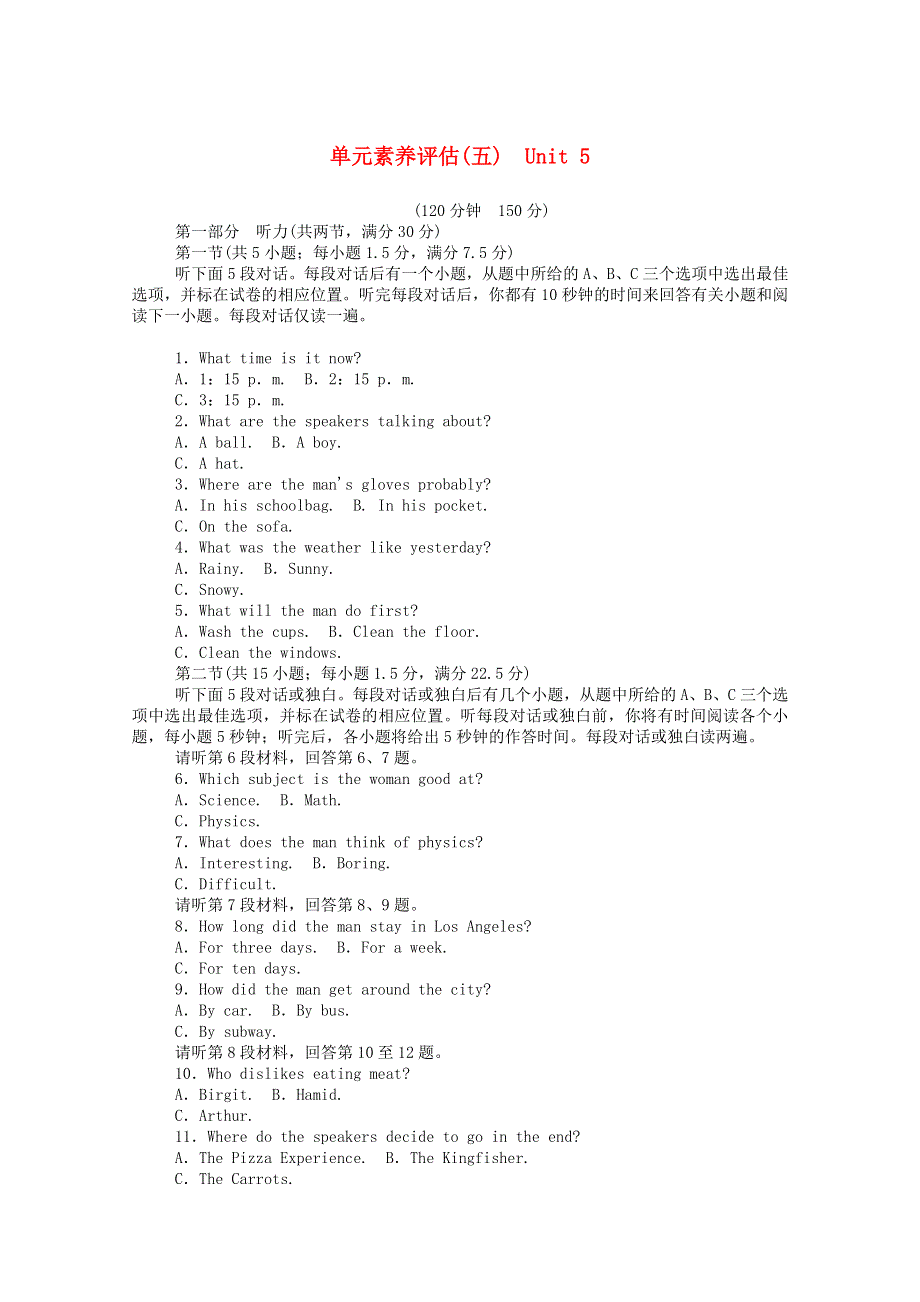 单元素养评估(五)　Unit 5

(120 分钟　150 分)

第一部分　听力(共两节，满分 30 分)

第一节(共 5 小题；每小题 1.5 分，满分 7.5 分)

听下面 5 段对话。每段对话后有一个小题，从题中所给的 A、B、C 三个选项中选出最佳选项，并标在试卷的相应位置。听完每段对话后，你都有 10 秒钟的时间来回答有关小题和阅读下一小题。每段对话仅读一遍。

1. What time is it now?
A. 1：15 p. m.　B. 2：15 p. m.
C. 3：15 p. m.
2. What are the speakers talking about?
A. A ball.　B. A boy.
C. A hat.
3. Where are the man's gloves probably?
A. In his schoolbag.　B. In his pocket.
C. On the sofa.
4. What was the weather like yesterday?
A. Rainy.　B. Sunny.
C. Snowy.
5. What will the man do first?
A. Wash the cups.　B. Clean the floor.
C. Clean the windows.

第二节(共 15 小题；每小题 1.5 分，满分 22.5 分)

听下面 5 段对话或独白。每段对话或独白后有几个小题，从题中所给的 A、B、C 三个选项中选出最佳选项，并标在试卷的相应位置。听每段对话或独白前，你将有时间阅读各个小题，每小题 5 秒钟；听完后，各小题将给出 5 秒钟的作答时间。每段对话或独白读两遍。

请听第 6 段材料，回答第 6、7 题。
6. Which subject is the woman good at?
A. Science.　B. Math.
C. Physics.
7. What does the man think of physics?
A. Interesting.　B. Boring.
C. Difficult.
请听第 7 段材料，回答第 8、9 题。
8. How long did the man stay in Los Angeles?
A. For three days.　B. For a week.
C. For ten days.
9. How did the man get around the city?
A. By car.　B. By bus.
C. By subway.
请听第 8 段材料，回答第 10 至 12 题。
10. Who dislikes eating meat?
A. Birgit.　B. Hamid.
C. Arthur.
11. Where do the speakers decide to go in the end?
A. The Pizza Experience.　B. The Kingfisher.
C. The Carrots.